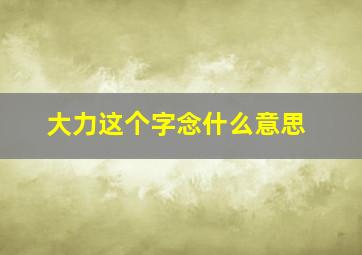 大力这个字念什么意思